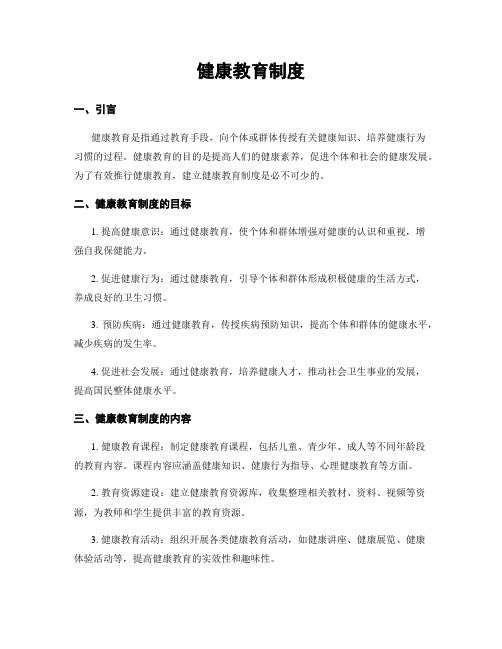 健康教育制度

一、引言

健康教育是指通过教育手段，向个体或群体传授有关健康知识、培养健康行为习惯的过程。健康教育的目的是提高人们的健康素养，促进个体和社会的健康发展。为了有效推行健康教育，建立健康教育制度是必不可少的。

二、健康教育制度的目标

1. 提高健康意识：通过健康教育，使个体和群体增强对健康的认识和重视，增强自我保健能力。

2. 促进健康行为：通过健康教育，引导个体和群体形成积极健康的生活方式，养成良好的卫生习惯。

3. 预防疾病：通过健康教育，传授疾病预防知识，提高个体和群体的健康水平，减少疾病的发生率。

4. 促进社会发展：通过健康教育，培养健康人才，推动社会卫生事业的发展，提高国民整体健康水平。

三、健康教育制度的内容

1. 健康教育课程：制定健康教育课程，包括儿童、青少年、成人等不同年龄段的教育内容。课程内容应涵盖健康知识、健康行为指导、心理健康教育等方面。

2. 教育资源建设：建立健康教育资源库，收集整理相关教材、资料、视频等资源，为教师和学生提供丰富的教育资源。

3. 健康教育活动：组织开展各类健康教育活动，如健康讲座、健康展览、健康体验活动等，提高健康教育的实效性和趣味性。